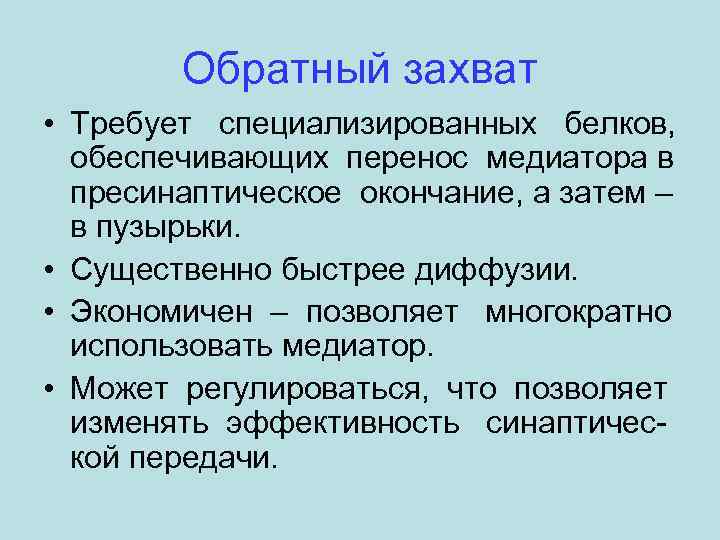 Обратный захват

• Требует специализированных белков, обеспечивающих перенос медиатора в пресинаптическое окончание, а затем – в пузырьки.

• Существенно быстрее диффузии.

• Экономичен – позволяет многократно использовать медиатор.

• Может регулироваться, что позволяет изменять эффективность синаптической передачи.